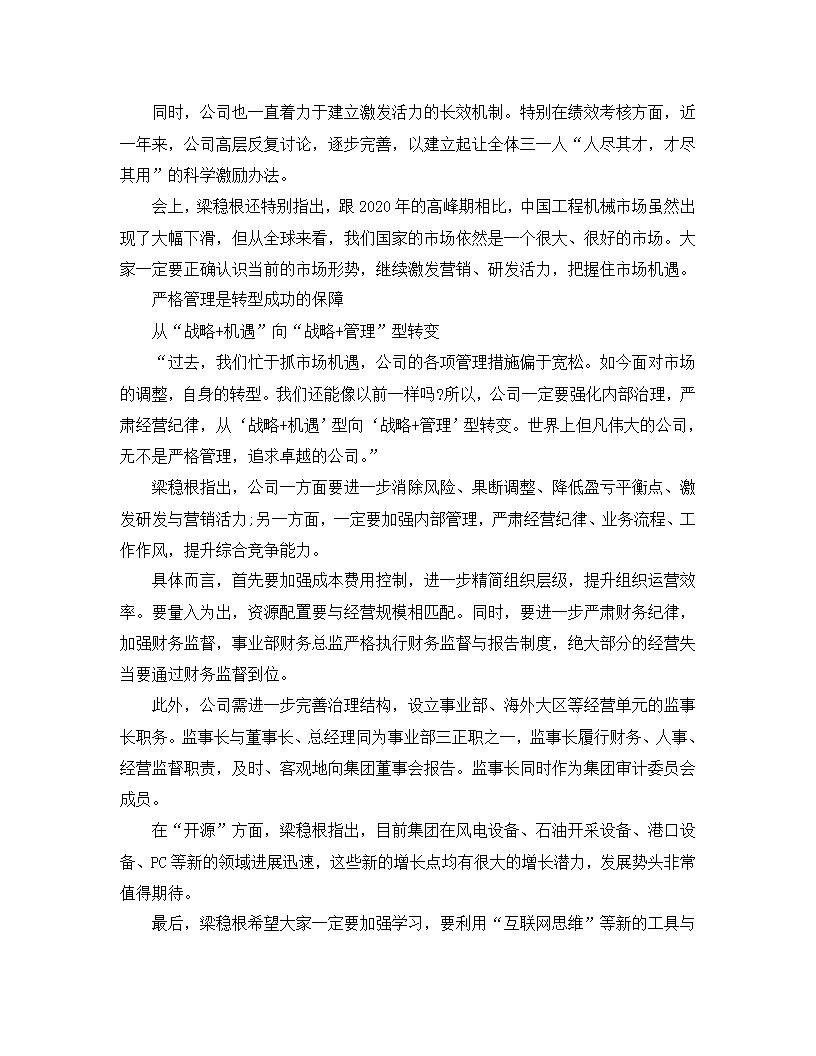 同时，公司也一直着力于建立激发活力的长效机制。特别在绩效考核方面，近一年来，公司高层反复讨论，逐步完善，以建立起让全体三一人“人尽其才，才尽其用”的科学激励办法。

会上，梁稳根还特别指出，跟2020年的高峰期相比，中国工程机械市场虽然出现了大幅下滑，但从全球来看，我们国家的市场依然是一个很大、很好的市场。大家一定要正确认识当前的市场形势，继续激发营销、研发活力，把握住市场机遇。

严格管理是转型成功的保障

从“战略+机遇”向“战略+管理”型转变

“过去，我们忙于抓市场机遇，公司的各项管理措施偏于宽松。如今面对市场的调整，自身的转型。我们还能像以前一样吗?所以，公司一定要强化内部治理，严肃经营纪律，从‘战略+机遇’型向‘战略+管理’型转变。世界上但凡伟大的公司，无不是严格管理，追求卓越的公司。”

梁稳根指出，公司一方面要进一步消除风险、果断调整、降低盈亏平衡点、激发研发与营销活力;另一方面，一定要加强内部管理，严肃经营纪律、业务流程、工作作风，提升综合竞争能力。

具体而言，首先要加强成本费用控制，进一步精简组织层级，提升组织运营效率。要量入为出，资源配置要与经营规模相匹配。同时，要进一步严肃财务纪律，加强财务监督，事业部财务总监严格执行财务监督与报告制度，绝大部分的经营失当要通过财务监督到位。

此外，公司需进一步完善治理结构，设立事业部、海外大区等经营单元的监事长职务。监事长与董事长、总经理同为事业部三正职之一，监事长履行财务、人事、经营监督职责，及时、客观地向集团董事会报告。监事长同时作为集团审计委员会成员。

在“开源”方面，梁稳根指出，目前集团在风电设备、石油开采设备、港口设备、PC等新的领域进展迅速，这些新的增长点均有很大的增长潜力，发展势头非常值得期待。

最后，梁稳根希望大家一定要加强学习，要利用“互联网思维”等新的工具与